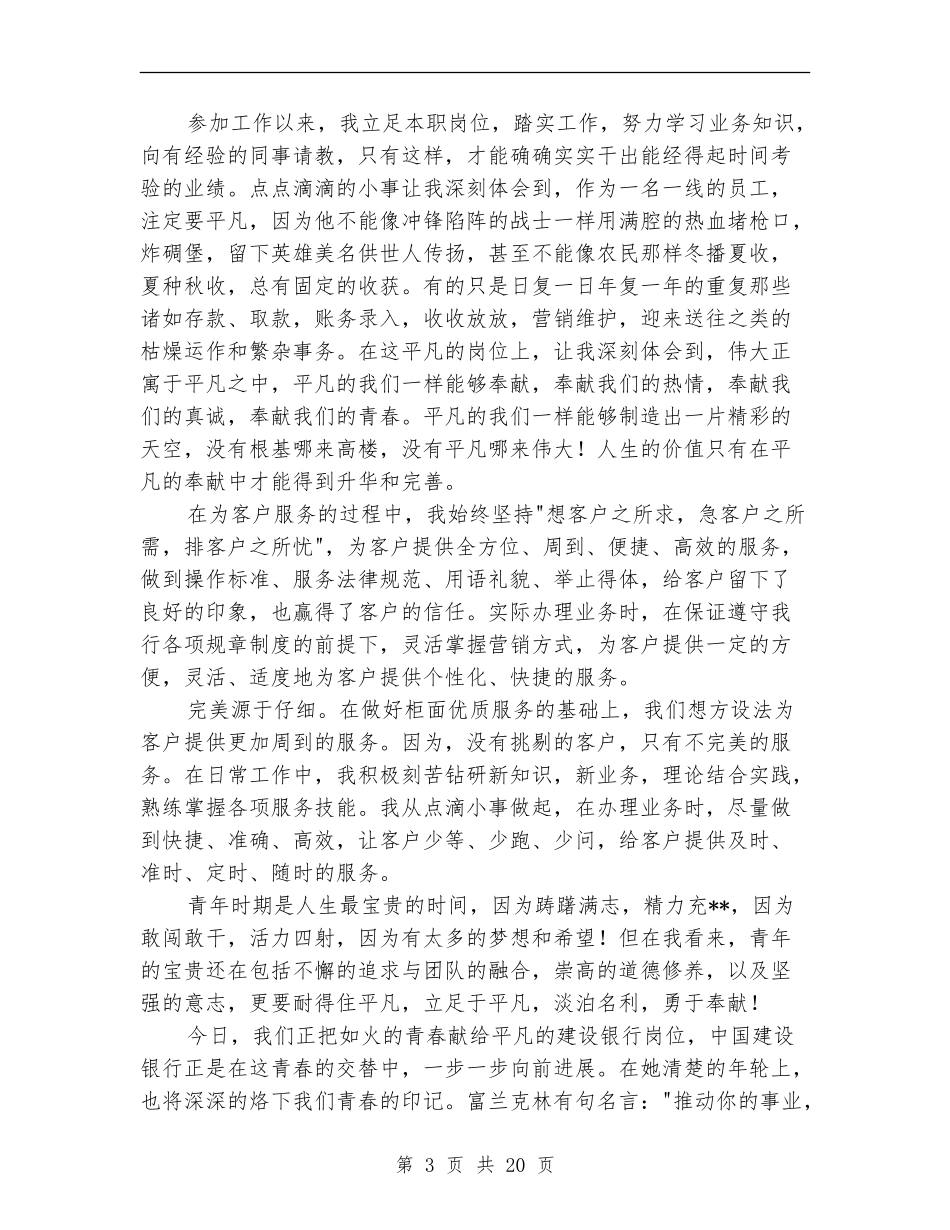 参加工作以来，我立足本职岗位，踏实工作，努力学习业务知识，向有经验的同事请教，只有这样，才能确确实实干出能经得起时间考验的业绩。点点滴滴的小事让我深刻体会到，作为一名一线的员工，注定要平凡，因为他不能像冲锋陷阵的战士一样用满腔的热血堵枪口，炸碉堡，留下英雄美名供世人传扬，甚至不能像农民那样冬播夏收，夏种秋收，总有固定的收获。有的只是日复一日年复一年的重复那些诸如存款、取款，账务录入，收收放放，营销维护，迎来送往之类的枯燥运作和繁杂事务。在这平凡的岗位上，让我深刻体会到，伟大正寓于平凡之中，平凡的我们一样能够奉献，奉献我们的热情，奉献我们的真诚，奉献我们的青春。平凡的我们一样能够制造出一片精彩的天空，没有根基哪来高楼，没有平凡哪来伟大！人生的价值只有在平凡的奉献中才能得到升华和完善。

在为客户服务的过程中，我始终坚持"想客户之所求，急客户之所需，排客户之所忧"，为客户提供全方位、周到、便捷、高效的服务，做到操作标准、服务法律规范、用语礼貌、举止得体，给客户留下了良好的印象，也赢得了客户的信任。实际办理业务时，在保证遵守我行各项规章制度的前提下，灵活掌握营销方式，为客户提供一定的方便，灵活、适度地为客户提供个性化、快捷的服务。

完美源于仔细。在做好柜面优质服务的基础上，我们想方设法为客户提供更加周到的服务。因为，没有挑剔的客户，只有不完美的服务。在日常工作中，我积极刻苦钻研新知识，新业务，理论结合实践，熟练掌握各项服务技能。我从点滴小事做起，在办理业务时，尽量做到快捷、准确、高效，让客户少等、少跑、少问，给客户提供及时、准时、定时、随时的服务。

青年时期是人生最宝贵的时间，因为踌躇满志，精力充**，因为敢闯敢干，活力四射，因为有太多的梦想和希望！但在我看来，青年的宝贵还在包括不懈的追求与团队的融合，崇高的道德修养，以及坚强的意志，更要耐得住平凡，立足于平凡，淡泊名利，勇于奉献！

今日，我们正把如火的青春献给平凡的建设银行岗位，中国建设银行正是在这青春的交替中，一步一步向前进展。在她清楚的年轮上，也将深深的烙下我们青春的印记。富兰克林有句名言："推动你的事业，

第 3 页 共 20 页